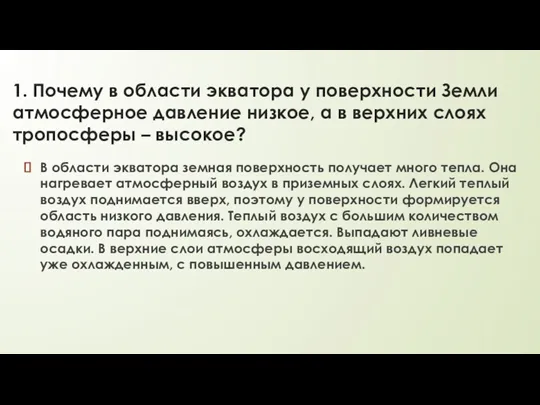 1. Почему в области экватора у поверхности Земли атмосферное давление низкое, а в верхних слоях тропосферы – высокое?

В области экватора земная поверхность получает много тепла. Она нагревает атмосферный воздух в приземных слоях. Легкий теплый воздух поднимается вверх, поэтому у поверхности формируется область низкого давления. Теплый воздух с большим количеством водяного пара поднимаясь, охлаждается. Выпадают ливневые осадки. В верхние слои атмосферы восходящий воздух попадает уже охлажденным, с повышенным давлением.